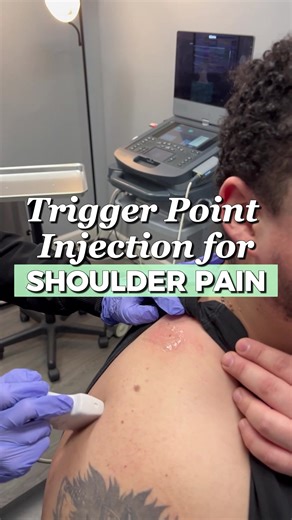 Trigger Point Injection for
SHOULDER PAIN